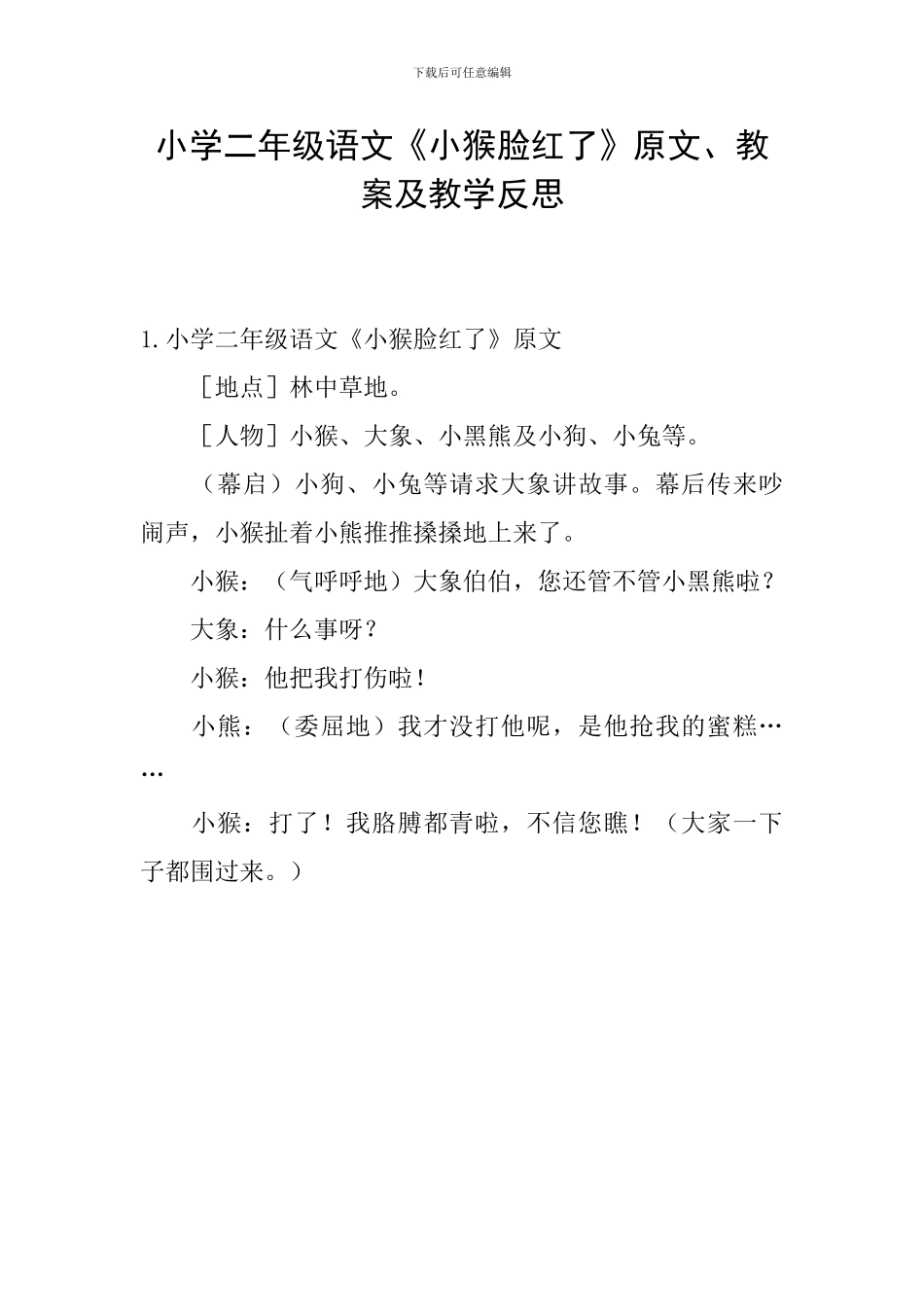 下载后可任意编辑

小学二年级语文《小猴脸红了》原文、教案及教学反思

1. 小学二年级语文《小猴脸红了》原文

［地点］林中草地。

［人物］小猴、大象、小黑熊及小狗、小兔等。

（幕启）小狗、小兔等请求大象讲故事。幕后传来吵闹声，小猴扯着小熊推推搡搡地上来了。

小猴：（气呼呼地）大象伯伯，您还管不管小黑熊啦？

大象：什么事呀？

小猴：他把我打伤啦！

小熊：（委屈地）我才没打他呢，是他抢我的蜜糕……

小猴：打了！我胳膊都青啦，不信您瞧！（大家一下子都围过来。）